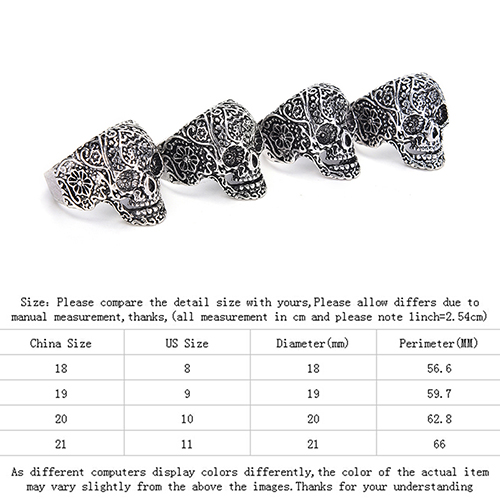 Size: Please compare the detail size with yours,Please allow differs due to manual measurement,thanks,(all measurement in cm and please note 1inch=2.54cm)

| China Size | US Size | Diameter(mm) | Perimeter(MM) |
|---|---|---|---|
| 18 | 8 | 18 | 56.6 |
| 19 | 9 | 19 | 59.7 |
| 20 | 10 | 20 | 62.8 |
| 21 | 11 | 21 | 66 |

As different computers display colors differently,the color of the actual item may vary slightly from the above the images.Thanks for your understanding